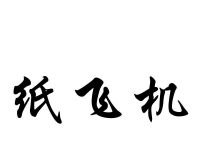 纸飞机